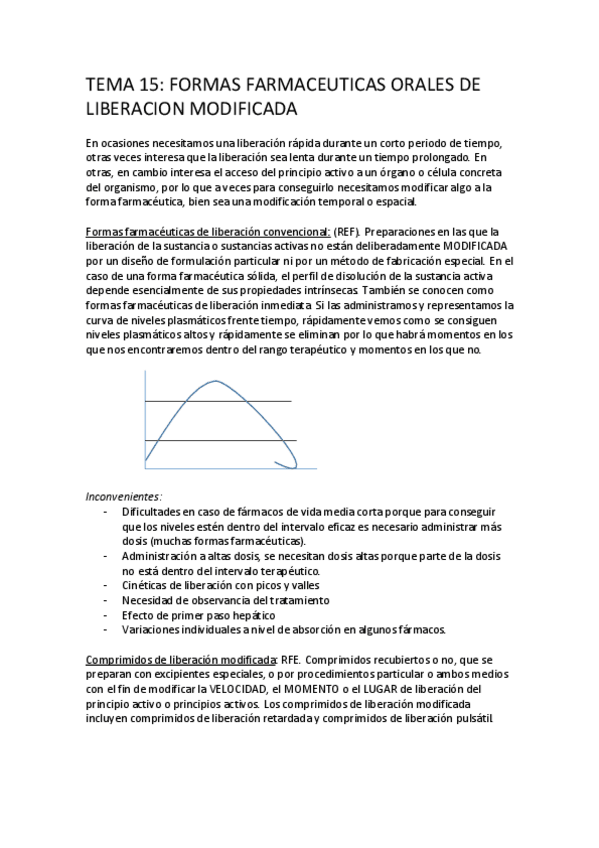 TEMA 15: FORMAS FARMACEUTICAS ORALES DE LIBERACION MODIFICADA

En ocasiones necesitamos una liberación rápida durante un corto periodo de tiempo, otras veces interesa que la liberación sea lenta durante un tiempo prolongado. En otras, en cambio interesa el acceso del principio activo a un órgano o célula concreta del organismo, por lo que a veces para conseguirlo necesitamos modificar algo a la forma farmacéutica, bien sea una modificación temporal o espacial.

Formas farmacéuticas de liberación convencional: (REF). Preparaciones en las que la liberación de la sustancia o sustancias activas no están deliberadamente MODIFICADA por un diseño de formulación particular ni por un método de fabricación especial. En el caso de una forma farmacéutica sólida, el perfil de disolución de la sustancia activa depende esencialmente de sus propiedades intrínsecas. También se conocen como formas farmacéuticas de liberación inmediata. Si las administramos y representamos la curva de niveles plasmáticos frente tiempo, rápidamente vemos como se consiguen niveles plasmáticos altos y rápidamente se eliminan por lo que habrá momentos en los que nos encontraremos dentro del rango terapéutico y momentos en los que no.

Inconvenientes:
- Dificultades en caso de fármacos de vida media corta porque para conseguir que los niveles estén dentro del intervalo eficaz es necesario administrar más dosis (muchas formas farmacéuticas).
- Administración a altas dosis, se necesitan dosis altas porque parte de la dosis no está dentro del intervalo terapéutico.
- Cinéticas de liberación con picos y valles
- Necesidad de observancia del tratamiento
- Efecto de primer paso hepático
- Variaciones individuales a nivel de absorción en algunos fármacos.

Comprimidos de liberación modificada: RFE. Comprimidos recubiertos o no, que se preparan con excipientes especiales, o por procedimientos particular o ambos medios con el fin de modificar la VELOCIDAD, el MOMENTO o el LUGAR de liberación del principio activo o principios activos. Los comprimidos de liberación modificada incluyen comprimidos de liberación retardada y comprimidos de liberación pulsátil.